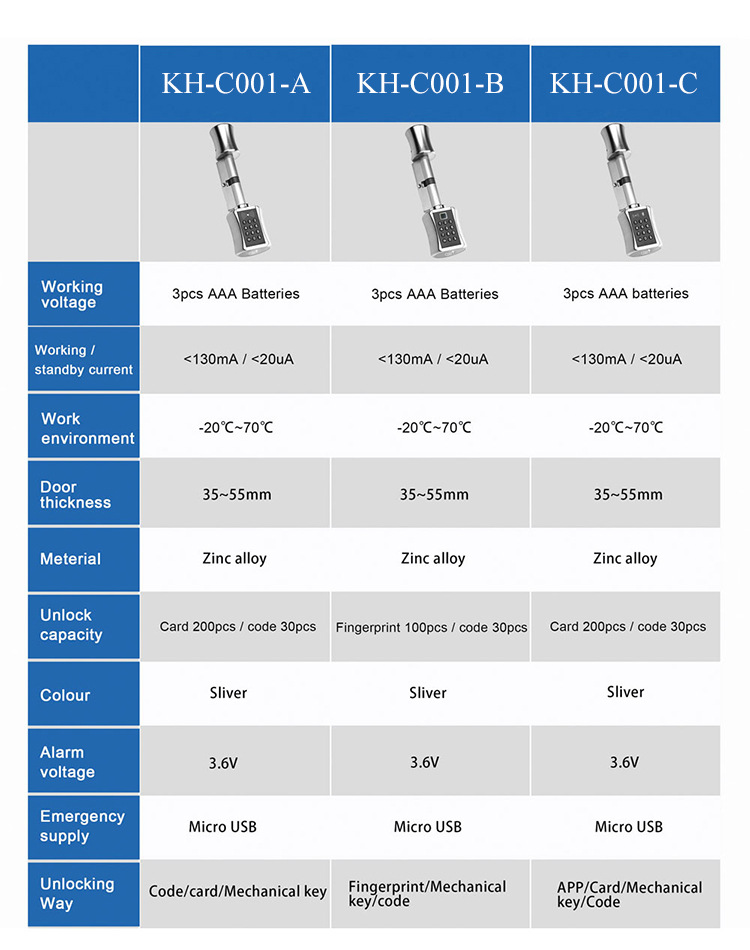 | | KH-C001-A | KH-C001-B | KH-C001-C |
|---|---|---|---|
| | | | |
| Working voltage | 3pcs AAA Batteries | 3pcs AAA Batteries | 3pcs AAA batteries |
| Working / standby current | <130mA / <20uA | <130mA / <20uA | <130mA / <20uA |
| Work environment | -20℃~70℃ | -20℃~70℃ | -20℃~70℃ |
| Door thickness | 35~55mm | 35~55mm | 35~55mm |
| Meterial | Zinc alloy | Zinc alloy | Zinc alloy |
| Unlock capacity | Card 200pcs / code 30pcs | Fingerprint 100pcs / code 30pcs | Card 200pcs / code 30pcs |
| Colour | Sliver | Sliver | Sliver |
| Alarm voltage | 3.6V | 3.6V | 3.6V |
| Emergency supply | Micro USB | Micro USB | Micro USB |
| Unlocking Way | Code/card/Mechanical key | Fingerprint/Mechanical key/code | APP/Card/Mechanical key/Code |